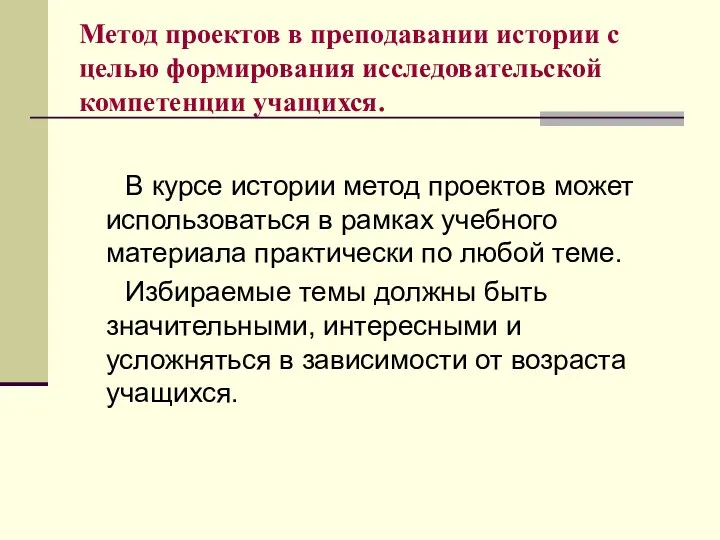 Метод проектов в преподавании истории с целью формирования исследовательской компетенции учащихся.

В курсе истории метод проектов может использоваться в рамках учебного материала практически по любой теме.

Избираемые темы должны быть значительными, интересными и усложняться в зависимости от возраста учащихся.